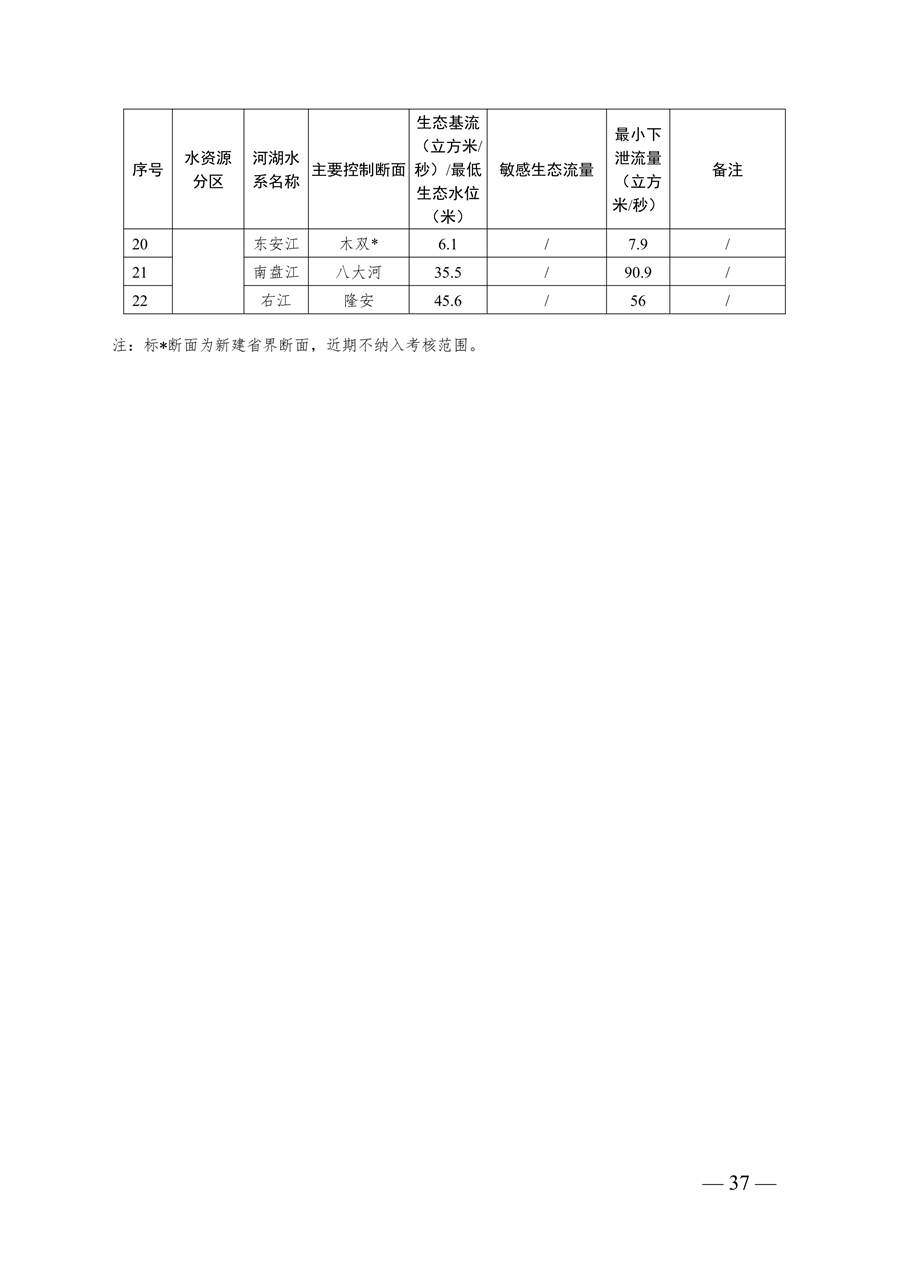 | 序号 | 水资源分区 | 河湖水系名称 | 主要控制断面 | 生态基流（立方米/秒）/最低生态水位（米） | 敏感生态流量 | 最小下泄流量（立方米/秒） | 备注 |
|---|---|---|---|---|---|---|---|
| 20 | | 东安江 | 木双* | 6.1 | / | 7.9 | / |
| 21 | | 南盘江 | 八大河 | 35.5 | / | 90.9 | / |
| 22 | | 右江 | 隆安 | 45.6 | / | 56 | / |

注：标*断面为新建省界断面，近期不纳入考核范围。

— 37 —